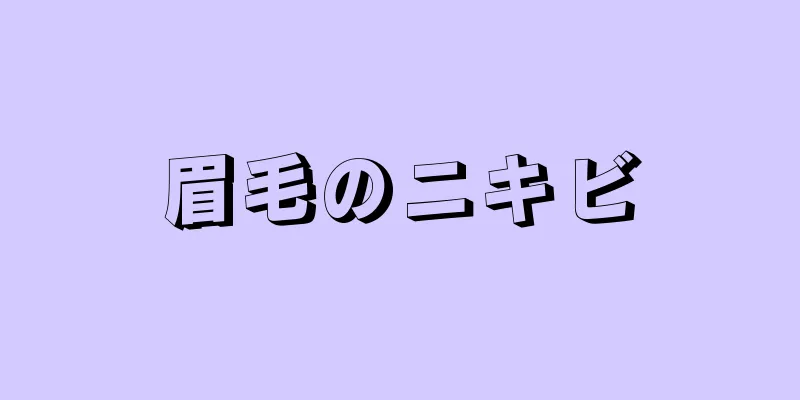 眉毛のニキビ